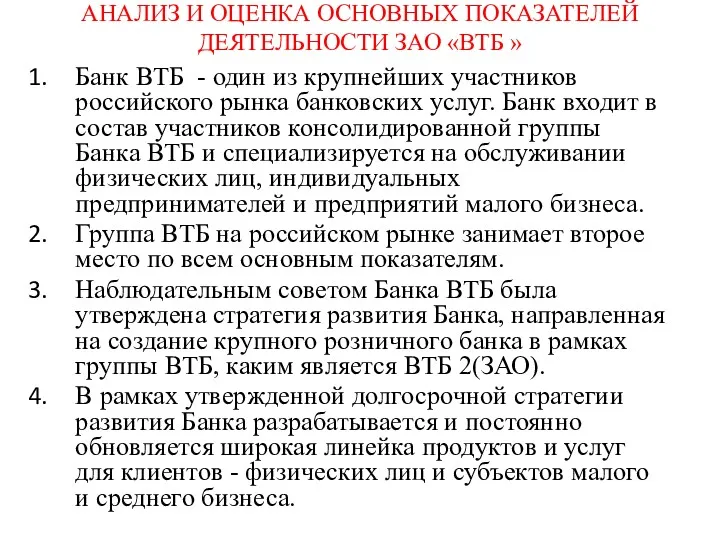 АНАЛИЗ И ОЦЕНКА ОСНОВНЫХ ПОКАЗАТЕЛЕЙ ДЕЯТЕЛЬНОСТИ ЗАО «ВТБ »

1. Банк ВТБ - один из крупнейших участников российского рынка банковских услуг. Банк входит в состав участников консолидированной группы Банка ВТБ и специализируется на обслуживании физических лиц, индивидуальных предпринимателей и предприятий малого бизнеса.
2. Группа ВТБ на российском рынке занимает второе место по всем основным показателям.
3. Наблюдательным советом Банка ВТБ была утверждена стратегия развития Банка, направленная на создание крупного розничного банка в рамках группы ВТБ, каким является ВТБ 2(ЗАО).
4. В рамках утвержденной долгосрочной стратегии развития Банка разрабатывается и постоянно обновляется широкая линейка продуктов и услуг для клиентов - физических лиц и субъектов малого и среднего бизнеса.